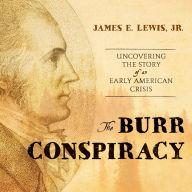 JAMES E. LEWIS, JR.

UNCOVERING THE STORY of an EARLY AMERICAN CRISIS

The BURR CONSPIRACY